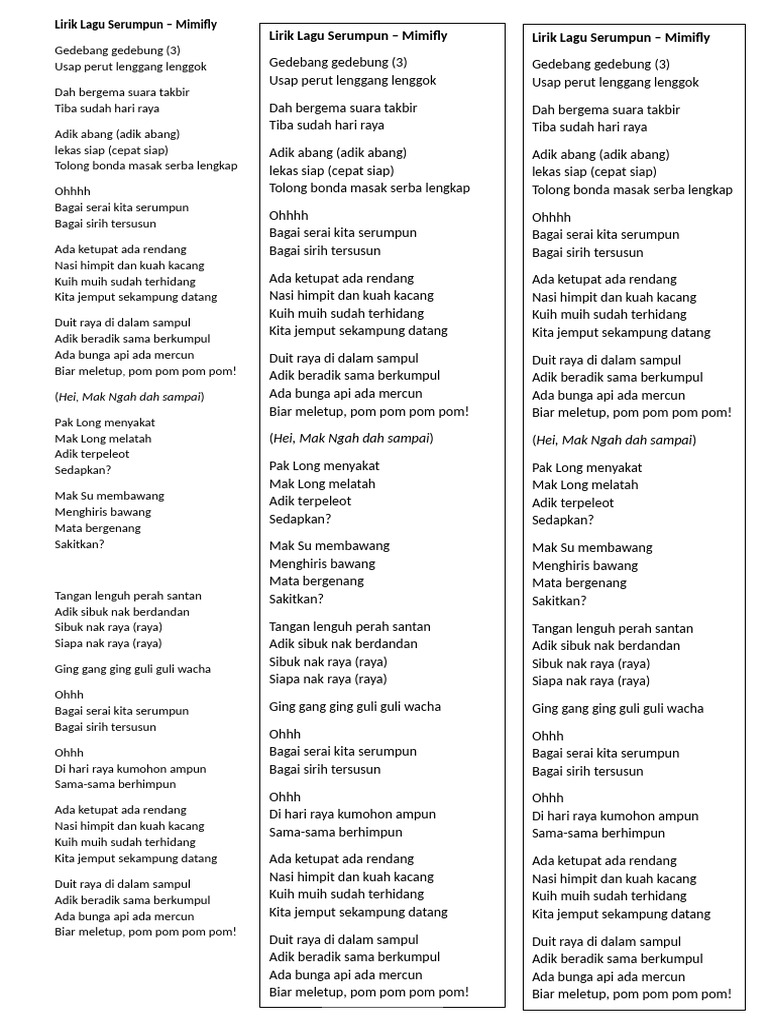 Lirik Lagu Serumpun – Mimifly

Gedebang gedebung (3)
Usap perut lenggang lenggok

Dah bergema suara takbir
Tiba sudah hari raya

Adik abang (adik abang)
lekas siap (cepat siap)
Tolong bonda masak serba lengkap

Ohhhh
Bagai serai kita serumpun
Bagai sirih tersusun

Ada ketupat ada rendang
Nasi himpit dan kuah kacang
Kuih muih sudah terhidang
Kita jemput sekampung datang

Duit raya di dalam sampul
Adik beradik sama berkumpul
Ada bunga api ada mercun
Biar meletup, pom pom pom pom!

(Hei, Mak Ngah dah sampai)

Pak Long menyakat
Mak Long melatah
Adik terpeleot
Sedapkan?

Mak Su membawang
Menghiris bawang
Mata bergenang
Sakitkan?

Tangan lenguh perah santan
Adik sibuk nak berdandan
Sibuk nak raya (raya)
Siapa nak raya (raya)

Ging gang ging guli guli wacha

Ohhh
Bagai serai kita serumpun
Bagai sirih tersusun

Ohhh
Di hari raya kumohon ampun
Sama-sama berhimpun

Ada ketupat ada rendang
Nasi himpit dan kuah kacang
Kuih muih sudah terhidang
Kita jemput sekampung datang

Duit raya di dalam sampul
Adik beradik sama berkumpul
Ada bunga api ada mercun
Biar meletup, pom pom pom pom!

Lirik Lagu Serumpun – Mimifly

Gedebang gedebung (3)
Usap perut lenggang lenggok

Dah bergema suara takbir
Tiba sudah hari raya

Adik abang (adik abang)
lekas siap (cepat siap)
Tolong bonda masak serba lengkap

Ohhhh
Bagai serai kita serumpun
Bagai sirih tersusun

Ada ketupat ada rendang
Nasi himpit dan kuah kacang
Kuih muih sudah terhidang
Kita jemput sekampung datang

Duit raya di dalam sampul
Adik beradik sama berkumpul
Ada bunga api ada mercun
Biar meletup, pom pom pom pom!

(Hei, Mak Ngah dah sampai)

Pak Long menyakat
Mak Long melatah
Adik terpeleot
Sedapkan?

Mak Su membawang
Menghiris bawang
Mata bergenang
Sakitkan?

Tangan lenguh perah santan
Adik sibuk nak berdandan
Sibuk nak raya (raya)
Siapa nak raya (raya)

Ging gang ging guli guli wacha

Ohhh
Bagai serai kita serumpun
Bagai sirih tersusun

Ohhh
Di hari raya kumohon ampun
Sama-sama berhimpun

Ada ketupat ada rendang
Nasi himpit dan kuah kacang
Kuih muih sudah terhidang
Kita jemput sekampung datang

Duit raya di dalam sampul
Adik beradik sama berkumpul
Ada bunga api ada mercun
Biar meletup, pom pom pom pom!

Lirik Lagu Serumpun – Mimifly

Gedebang gedebung (3)
Usap perut lenggang lenggok

Dah bergema suara takbir
Tiba sudah hari raya

Adik abang (adik abang)
lekas siap (cepat siap)
Tolong bonda masak serba lengkap

Ohhhh
Bagai serai kita serumpun
Bagai sirih tersusun

Ada ketupat ada rendang
Nasi himpit dan kuah kacang
Kuih muih sudah terhidang
Kita jemput sekampung datang

Duit raya di dalam sampul
Adik beradik sama berkumpul
Ada bunga api ada mercun
Biar meletup, pom pom pom pom!

(Hei, Mak Ngah dah sampai)

Pak Long menyakat
Mak Long melatah
Adik terpeleot
Sedapkan?

Mak Su membawang
Menghiris bawang
Mata bergenang
Sakitkan?

Tangan lenguh perah santan
Adik sibuk nak berdandan
Sibuk nak raya (raya)
Siapa nak raya (raya)

Ging gang ging guli guli wacha

Ohhh
Bagai serai kita serumpun
Bagai sirih tersusun

Ohhh
Di hari raya kumohon ampun
Sama-sama berhimpun

Ada ketupat ada rendang
Nasi himpit dan kuah kacang
Kuih muih sudah terhidang
Kita jemput sekampung datang

Duit raya di dalam sampul
Adik beradik sama berkumpul
Ada bunga api ada mercun
Biar meletup, pom pom pom pom!